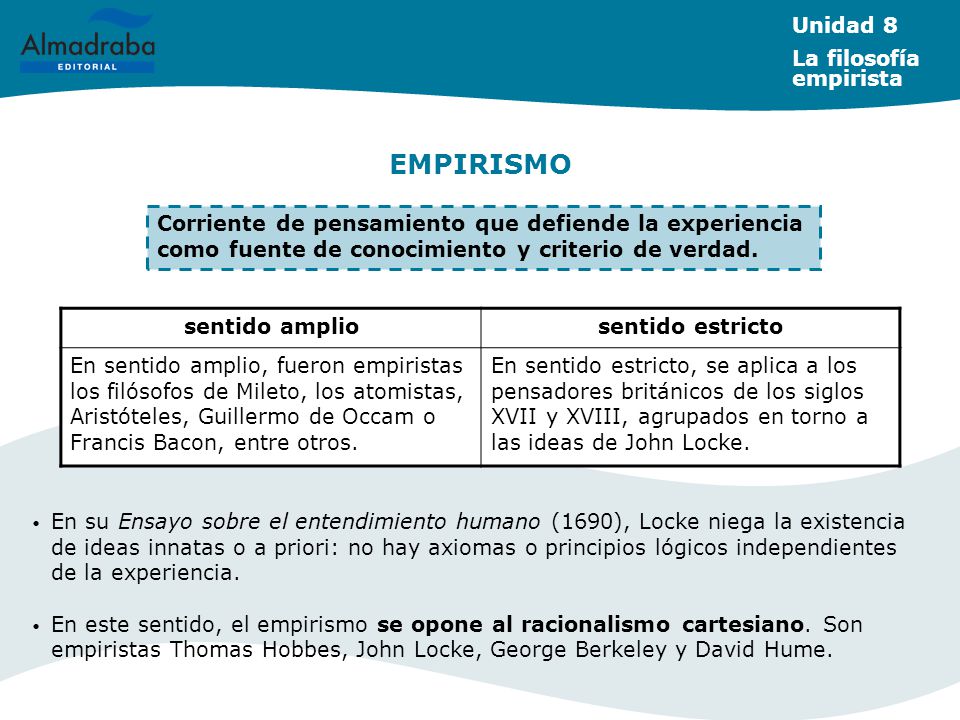 Almadraba
EDITORIAL

Unidad 8
La filosofía empirista

EMPIRISMO

Corriente de pensamiento que defiende la experiencia como fuente de conocimiento y criterio de verdad.

| sentido amplio | sentido estricto |
|---|---|
| En sentido amplio, fueron empiristas los filósofos de Mileto, los atomistas, Aristóteles, Guillermo de Occam o Francis Bacon, entre otros. | En sentido estricto, se aplica a los pensadores británicos de los siglos XVII y XVIII, agrupados en torno a las ideas de John Locke. |

• En su Ensayo sobre el entendimiento humano (1690), Locke niega la existencia de ideas innatas o a priori: no hay axiomas o principios lógicos independientes de la experiencia.

• En este sentido, el empirismo se opone al racionalismo cartesiano. Son empiristas Thomas Hobbes, John Locke, George Berkeley y David Hume.